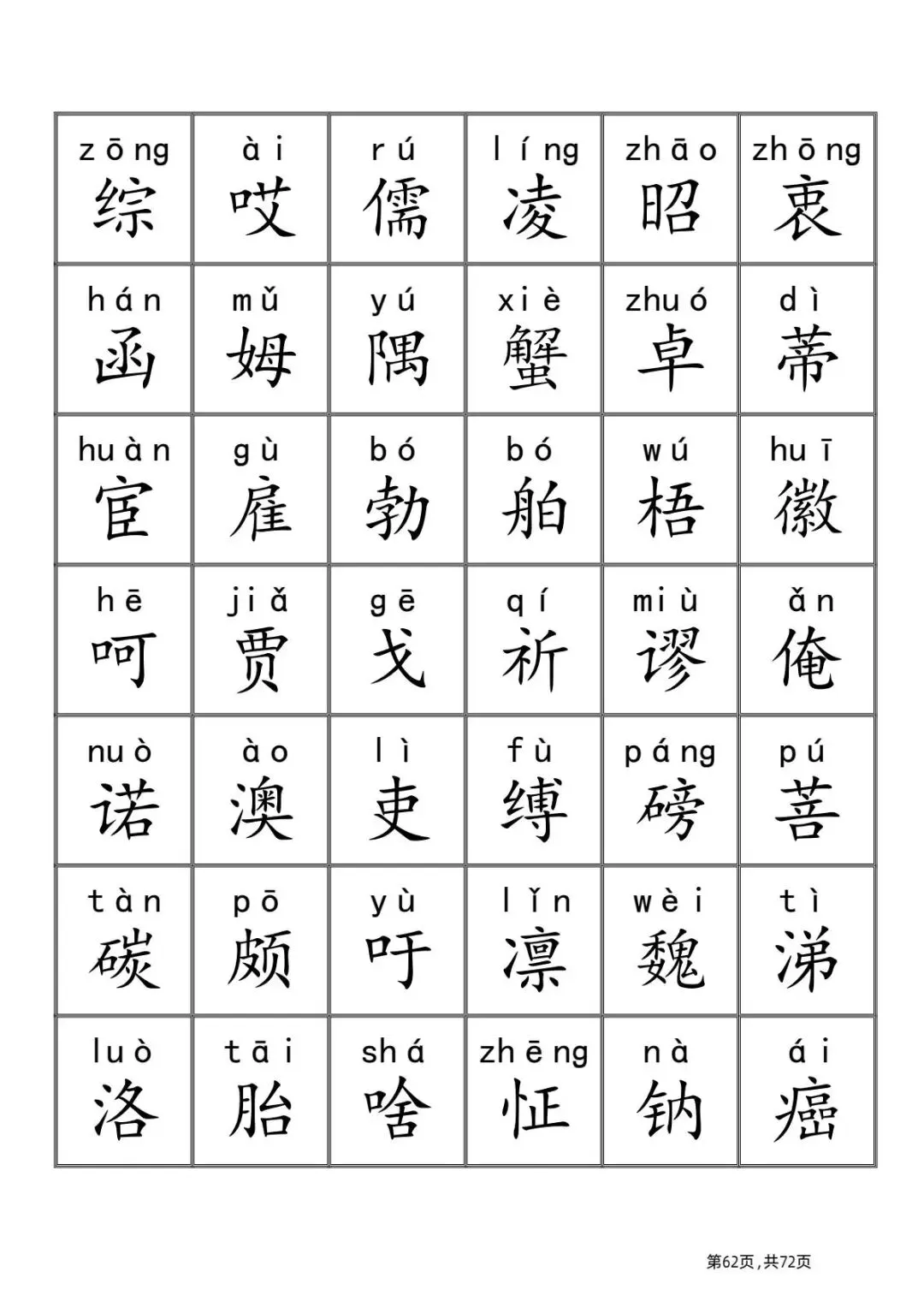 | zōng 综 | ài 哎 | rú 儒 | líng 凌 | zhāo 昭 | zhōng 衷 |
|---|---|---|---|---|---|
| hán 函 | mǔ 姆 | yú 隅 | xiè 蟹 | zhuó 卓 | dì 蒂 |
| huàn 宦 | gù 雇 | bó 勃 | bó 舶 | wú 梧 | huī 徽 |
| hē 呵 | jiǎ 贾 | gē 戈 | qí 祈 | miù 谬 | ǎn 俺 |
| nuò 诺 | ào 澳 | lì 吏 | fù 缚 | páng 磅 | pú 菩 |
| tàn 碳 | pō 颇 | yù 吁 | lǐn 凛 | wèi 魏 | tì 涕 |
| luò 洛 | tāi 胎 | shá 啥 | zhēng 怔 | nà 钠 | ái 癌 |

第62页，共72页